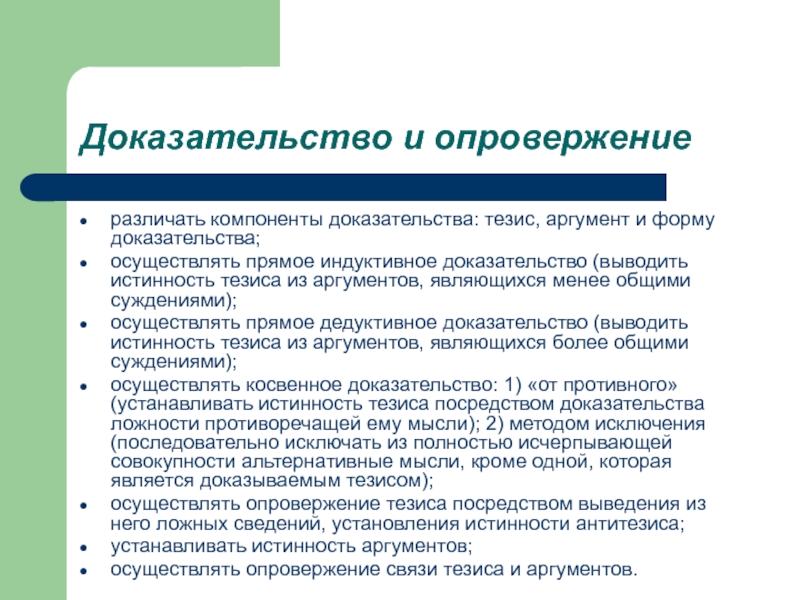 Доказательство и опровержение

• различать компоненты доказательства: тезис, аргумент и форму доказательства;
• осуществлять прямое индуктивное доказательство (выводить истинность тезиса из аргументов, являющихся менее общими суждениями);
• осуществлять прямое дедуктивное доказательство (выводить истинность тезиса из аргументов, являющихся более общими суждениями);
• осуществлять косвенное доказательство: 1) «от противного» (устанавливать истинность тезиса посредством доказательства ложности противоречащей ему мысли); 2) методом исключения (последовательно исключать из полностью исчерпывающей совокупности альтернативные мысли, кроме одной, которая является доказываемым тезисом);
• осуществлять опровержение тезиса посредством выведения из него ложных сведений, установления истинности антитезиса;
• устанавливать истинность аргументов;
• осуществлять опровержение связи тезиса и аргументов.